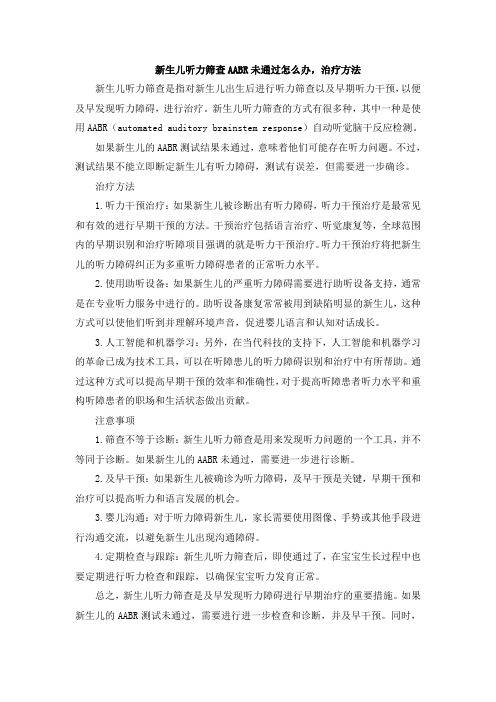 新生儿听力筛查AABR未通过怎么办，治疗方法

新生儿听力筛查是指对新生儿出生后进行听力筛查以及早期听力干预，以便及早发现听力障碍，进行治疗。新生儿听力筛查的方式有很多种，其中一种是使用AABR（automated auditory brainstem response）自动听觉脑干反应检测。

如果新生儿的AABR测试结果未通过，意味着他们可能存在听力问题。不过，测试结果不能立即断定新生儿有听力障碍，测试有误差，但需要进一步确诊。

治疗方法

1.听力干预治疗：如果新生儿被诊断出有听力障碍，听力干预治疗是最常见和有效的进行早期干预的方法。干预治疗包括语言治疗、听觉康复等，全球范围内的早期识别和治疗听障项目强调的就是听力干预治疗。听力干预治疗将把新生儿的听力障碍纠正为多重听力障碍患者的正常听力水平。

2.使用助听设备：如果新生儿的严重听力障碍需要进行助听设备支持，通常是在专业听力服务中进行的。助听设备康复常常被用到缺陷明显的新生儿，这种方式可以使他们听到并理解环境声音，促进婴儿语言和认知对话成长。

3.人工智能和机器学习：另外，在当代科技的支持下，人工智能和机器学习的革命已成为技术工具，可以在听障患儿的听力障碍识别和治疗中有所帮助。通过这种方式可以提高早期干预的效率和准确性，对于提高听障患者听力水平和重构听障患者的职场和生活状态做出贡献。

注意事项

1.筛查不等于诊断：新生儿听力筛查是用来发现听力问题的一个工具，并不等同于诊断。如果新生儿的AABR未通过，需要进一步进行诊断。

2.及早干预：如果新生儿被确诊为听力障碍，及早干预是关键，早期干预和治疗可以提高听力和语言发展的机会。

3.婴儿沟通：对于听力障碍新生儿，家长需要使用图像、手势或其他手段进行沟通交流，以避免新生儿出现沟通障碍。

4.定期检查与跟踪：新生儿听力筛查后，即使通过了，在宝宝生长过程中也要定期进行听力检查和跟踪，以确保宝宝听力发育正常。

总之，新生儿听力筛查是及早发现听力障碍进行早期治疗的重要措施。如果新生儿的AABR测试未通过，需要进行进一步检查和诊断，并及早干预。同时，